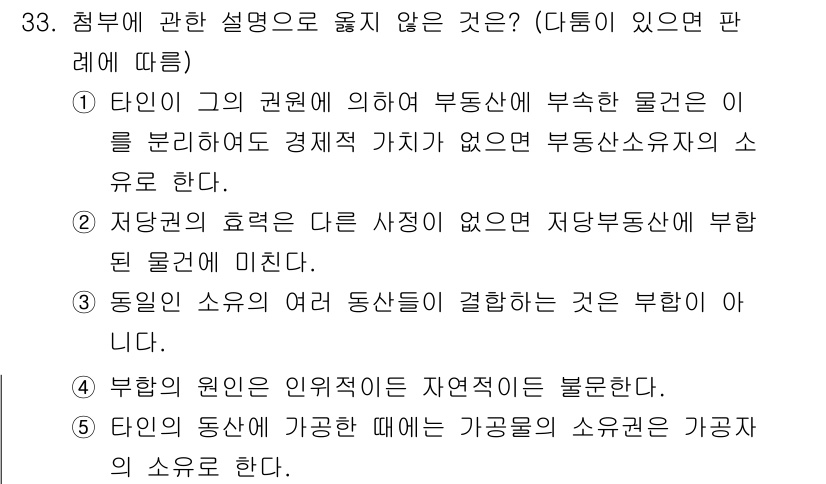 33. 첨부에 관한 설명으로 옳지 않은 것은? (다툼이 있으면 판례에 따름)

① 타인이 그의 권원에 의하여 부동산에 부속한 물건은 이를 분리하여도 경제적 가치가 없으면 부동산소유자의 소유로 한다.

② 저당권의 효력은 다른 사정이 없으면 저당부동산에 부합된 물건에 미친다.

③ 동일인 소유의 여러 동산들이 결합하는 것은 부합이 아니다.

④ 부합의 원인은 인위적이든 자연적이든 불문한다.

⑤ 타인의 동산에 가공한 때에는 가공물의 소유권은 가공자의 소유로 한다.